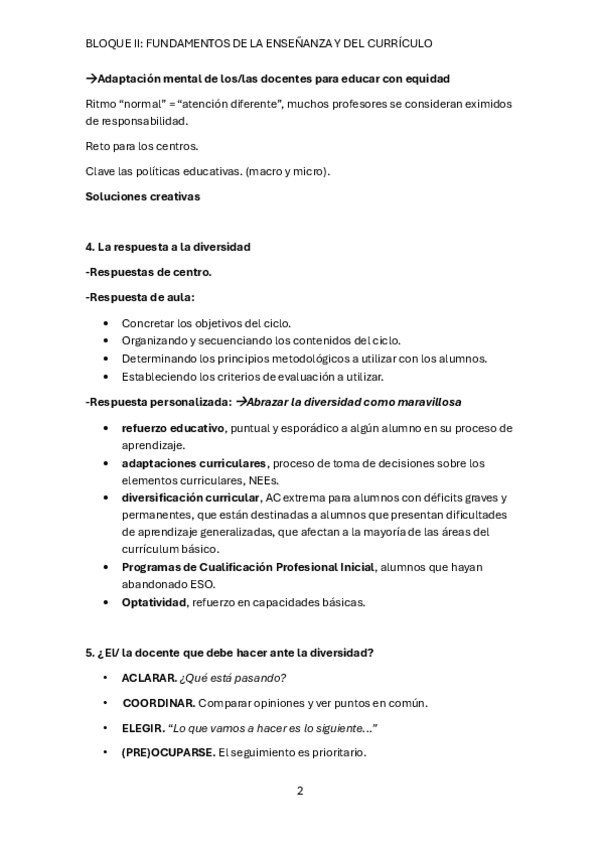 BLOQUE II: FUNDAMENTOS DE LA ENSEÑANZA Y DEL CURRÍCULO

→Adaptación mental de los/las docentes para educar con equidad

Ritmo “normal” = “atención diferente”, muchos profesores se consideran eximidos de responsabilidad.

Reto para los centros.

Clave las políticas educativas. (macro y micro).

Soluciones creativas

4. La respuesta a la diversidad

-Respuestas de centro.

-Respuesta de aula:

• Concretar los objetivos del ciclo.
• Organizando y secuenciando los contenidos del ciclo.
• Determinando los principios metodológicos a utilizar con los alumnos.
• Estableciendo los criterios de evaluación a utilizar.

-Respuesta personalizada: →Abrazar la diversidad como maravillosa

• refuerzo educativo, puntual y esporádico a algún alumno en su proceso de aprendizaje.
• adaptaciones curriculares, proceso de toma de decisiones sobre los elementos curriculares, NEEs.
• diversificación curricular, AC extrema para alumnos con déficits graves y permanentes, que están destinadas a alumnos que presentan dificultades de aprendizaje generalizadas, que afectan a la mayoría de las áreas del currículum básico.
• Programas de Cualificación Profesional Inicial, alumnos que hayan abandonado ESO.
• Optatividad, refuerzo en capacidades básicas.

5. ¿El/ la docente que debe hacer ante la diversidad?

• ACLARAR. ¿Qué está pasando?
• COORDINAR. Comparar opiniones y ver puntos en común.
• ELEGIR. “Lo que vamos a hacer es lo siguiente…”
• (PRE)OCUPARSE. El seguimiento es prioritario.

2